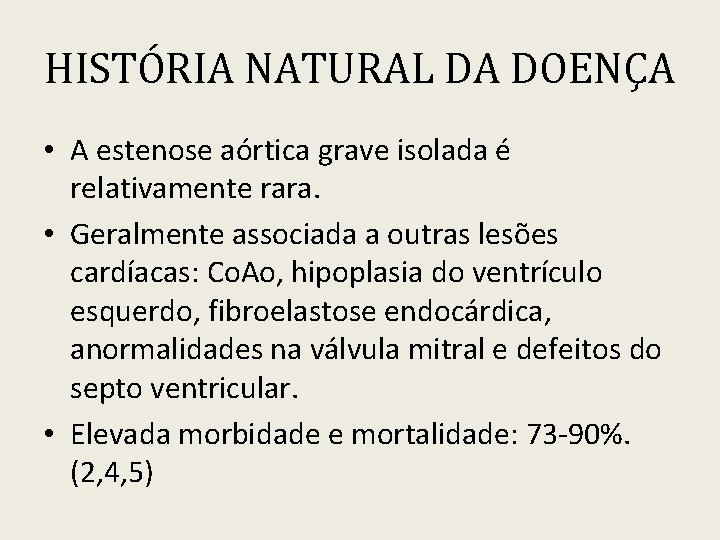 HISTÓRIA NATURAL DA DOENÇA

• A estenose aórtica grave isolada é relativamente rara.
• Geralmente associada a outras lesões cardíacas: CoAo, hipoplasia do ventrículo esquerdo, fibroelastose endocárdica, anormalidades na válvula mitral e defeitos do septo ventricular.
• Elevada morbidade e mortalidade: 73-90%. (2,4,5)